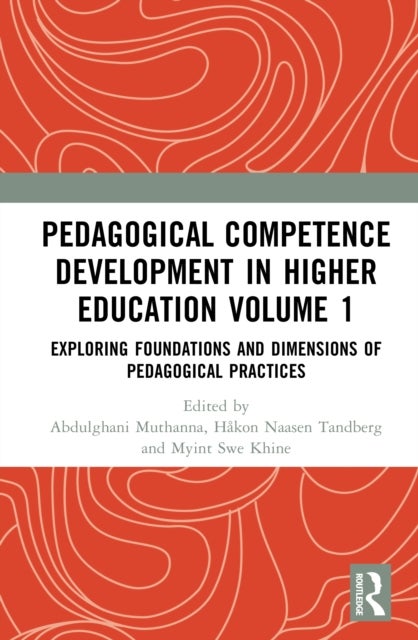 PEDAGOGICAL COMPETENCE DEVELOPMENT IN HIGHER EDUCATION VOLUME 1

EXPLORING FOUNDATIONS AND DIMENSIONS OF PEDAGOGICAL PRACTICES

Edited by
Abdulghani Muthanna, Håkon Naasen Tandberg and Myint Swe Khine

ROUTLEDGE